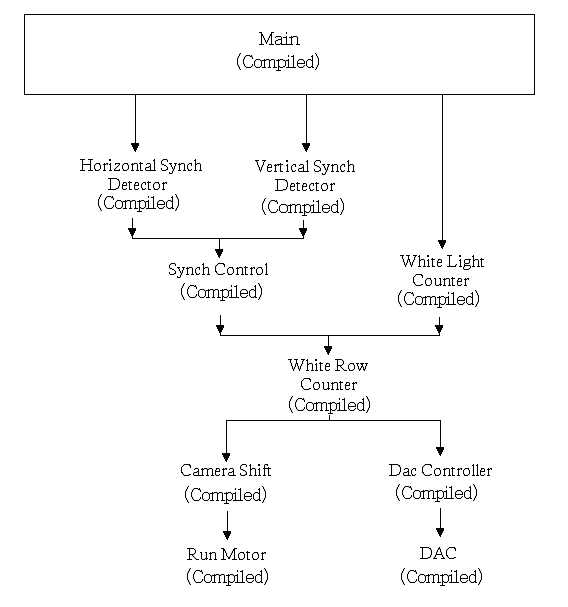 Main
(Compiled)

Horizontal Synch Detector
(Compiled)

Vertical Synch Detector
(Compiled)

Synch Control
(Compiled)

White Light Counter
(Compiled)

White Row Counter
(Compiled)

Camera Shift
(Compiled)

Dac Controller
(Compiled)

Run Motor
(Compiled)

DAC
(Compiled)